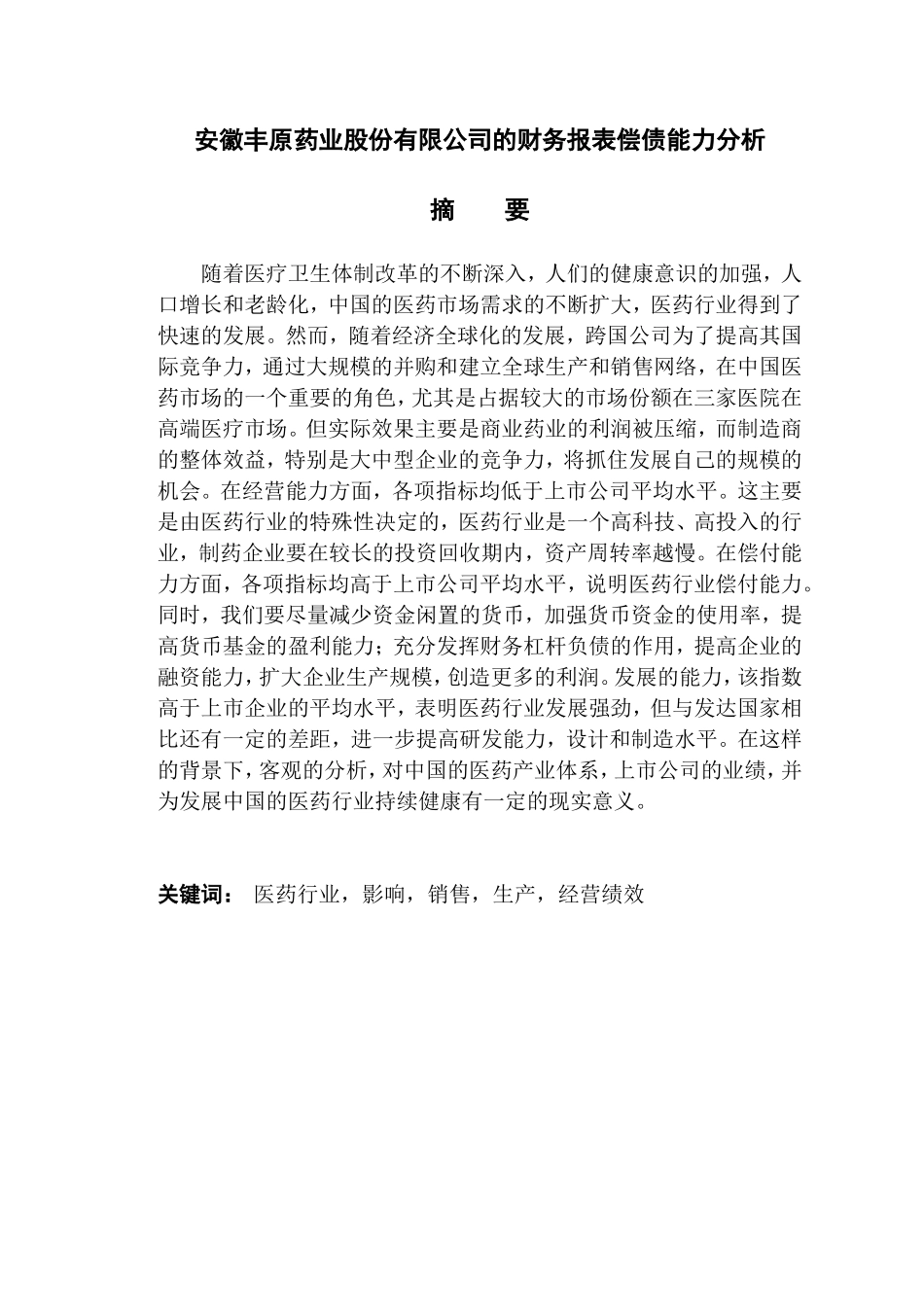 安徽丰原药业股份有限公司的财务报表偿债能力分析

摘　要

随着医疗卫生体制改革的不断深入，人们的健康意识的加强，人口增长和老龄化，中国的医药市场需求的不断扩大，医药行业得到了快速的发展。然而，随着经济全球化的发展，跨国公司为了提高其国际竞争力，通过大规模的并购和建立全球生产和销售网络，在中国医药市场的一个重要的角色，尤其是占据较大的市场份额在三家医院在高端医疗市场。但实际效果主要是商业药业的利润被压缩，而制造商的整体效益，特别是大中型企业的竞争力，将抓住发展自己的规模的机会。在经营能力方面，各项指标均低于上市公司平均水平。这主要是由医药行业的特殊性决定的，医药行业是一个高科技、高投入的行业，制药企业要在较长的投资回收期内，资产周转率越慢。在偿付能力方面，各项指标均高于上市公司平均水平，说明医药行业偿付能力。同时，我们要尽量减少资金闲置的货币，加强货币资金的使用率，提高货币基金的盈利能力；充分发挥财务杠杆负债的作用，提高企业的融资能力，扩大企业生产规模，创造更多的利润。发展的能力，该指数高于上市企业的平均水平，表明医药行业发展强劲，但与发达国家相比还有一定的差距，进一步提高研发能力，设计和制造水平。在这样的背景下，客观的分析，对中国的医药产业体系，上市公司的业绩，并为发展中国的医药行业持续健康有一定的现实意义。

关键词：　医药行业，影响，销售，生产，经营绩效